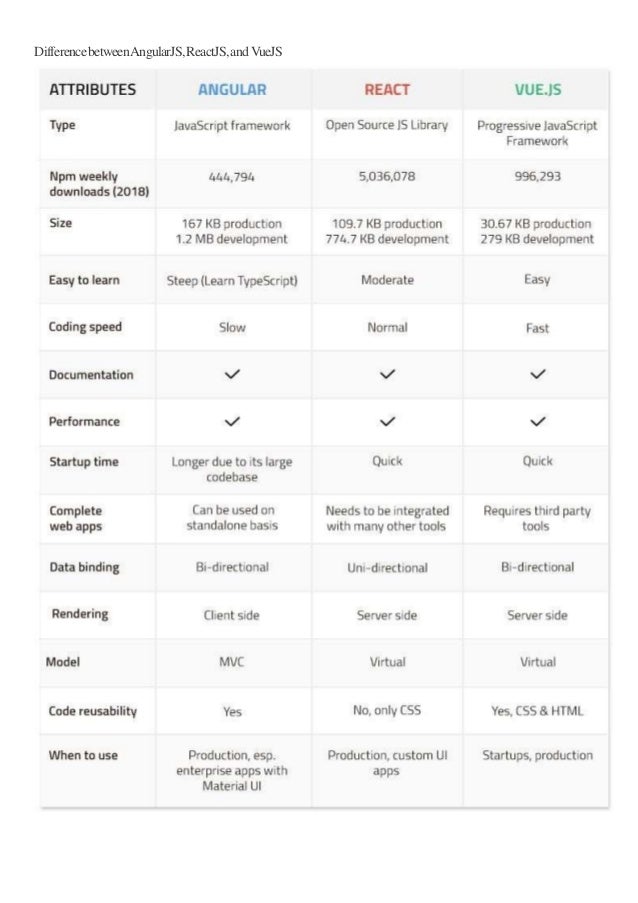 Difference between AngularJS, ReactJS, and VueJS

| ATTRIBUTES | ANGULAR | REACT | VUE.JS |
|---|---|---|---|
| Type | JavaScript framework | Open Source JS Library | Progressive JavaScript Framework |
| Npm weekly downloads (2018) | 444,794 | 5,036,078 | 996,293 |
| Size | 167 KB production 1.2 MB development | 109.7 KB production 774.7 KB development | 30.67 KB production 279 KB development |
| Easy to learn | Steep (Learn TypeScript) | Moderate | Easy |
| Coding speed | Slow | Normal | Fast |
| Documentation | ✓ | ✓ | ✓ |
| Performance | ✓ | ✓ | ✓ |
| Startup time | Longer due to its large codebase | Quick | Quick |
| Complete web apps | Can be used on standalone basis | Needs to be integrated with many other tools | Requires third party tools |
| Data binding | Bi-directional | Uni-directional | Bi-directional |
| Rendering | Client side | Server side | Server side |
| Model | MVC | Virtual | Virtual |
| Code reusability | Yes | No, only CSS | Yes, CSS & HTML |
| When to use | Production, esp. enterprise apps with Material UI | Production, custom UI apps | Startups, production |